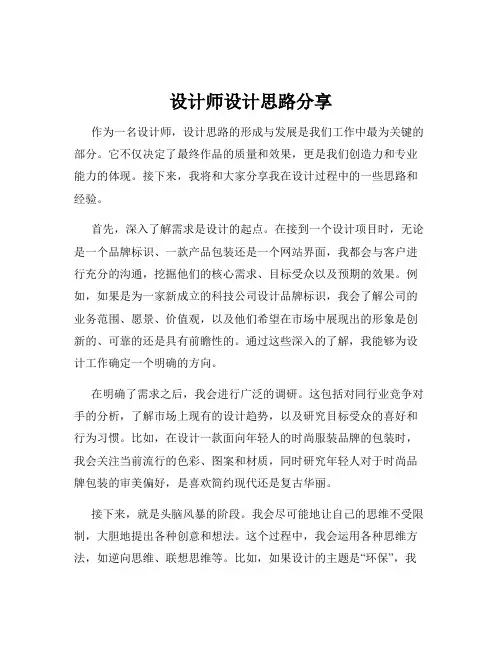 设计师设计思路分享

作为一名设计师，设计思路的形成与发展是我们工作中最为关键的部分。它不仅决定了最终作品的质量和效果，更是我们创造力和专业能力的体现。接下来，我将和大家分享我在设计过程中的一些思路和经验。

首先，深入了解需求是设计的起点。在接到一个设计项目时，无论是一个品牌标识、一款产品包装还是一个网站界面，我都会与客户进行充分的沟通，挖掘他们的核心需求、目标受众以及预期的效果。例如，如果是为一家新成立的科技公司设计品牌标识，我会了解公司的业务范围、愿景、价值观，以及他们希望在市场中展现出的形象是创新的、可靠的还是具有前瞻性的。通过这些深入的了解，我能够为设计工作确定一个明确的方向。

在明确了需求之后，我会进行广泛的调研。这包括对同行业竞争对手的分析，了解市场上现有的设计趋势，以及研究目标受众的喜好和行为习惯。比如，在设计一款面向年轻人的时尚服装品牌的包装时，我会关注当前流行的色彩、图案和材质，同时研究年轻人对于时尚品牌包装的审美偏好，是喜欢简约现代还是复古华丽。

接下来，就是头脑风暴的阶段。我会尽可能地让自己的思维不受限制，大胆地提出各种创意和想法。这个过程中，我会运用各种思维方法，如逆向思维、联想思维等。比如，如果设计的主题是“环保”，我